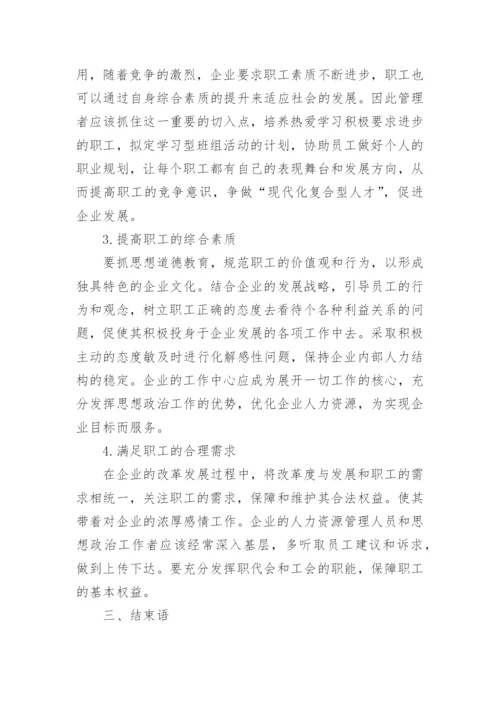 用，随着竞争的激烈，企业要求职工素质不断进步，职工也可以通过自身综合素质的提升来适应社会的发展。因此管理者应该抓住这一重要的切入点，培养热爱学习积极要求进步的职工，拟定学习型班组活动的计划，协助员工做好个人的职业规划，让每个职工都有自己的表现舞台和发展方向，从而提高职工的竞争意识，争做“现代化复合型人才”，促进企业发展。

3.提高职工的综合素质

要抓思想道德教育，规范职工的价值观和行为，以形成独具特色的企业文化。结合企业的发展战略，引导员工的行为和观念，树立职工正确的态度去看待个各种利益关系的问题，促使其积极投身于企业发展的各项工作中去。采取积极主动的态度敏及时进行化解感性问题，保持企业内部人力结构的稳定。企业的工作中心应成为展开一切工作的核心，充分发挥思想政治工作的优势，优化企业人力资源，为实现企业目标而服务。

4.满足职工的合理需求

在企业的改革发展过程中，将改革度与发展和职工的需求相统一，关注职工的需求，保障和维护其合法权益。使其带着对企业的浓厚感情工作。企业的人力资源管理人员和思想政治工作者应该经常深入基层，多听取员工建议和诉求，做到上传下达。要充分发挥职代会和工会的职能，保障职工的基本权益。

三、结束语